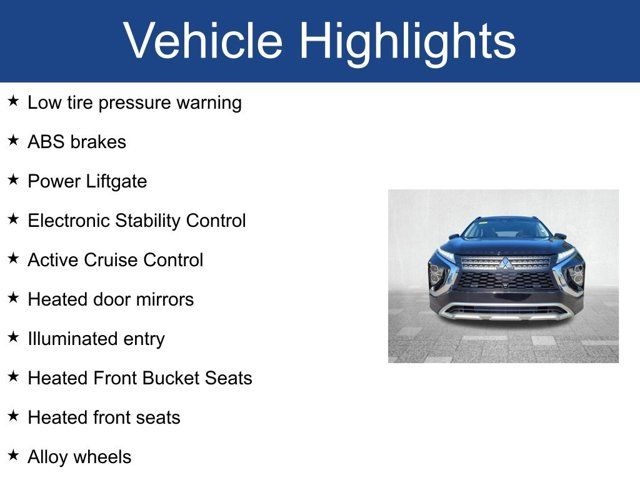 Vehicle Highlights

★ Low tire pressure warning

★ ABS brakes

★ Power Liftgate

★ Electronic Stability Control

★ Active Cruise Control

★ Heated door mirrors

★ Illuminated entry

★ Heated Front Bucket Seats

★ Heated front seats

★ Alloy wheels